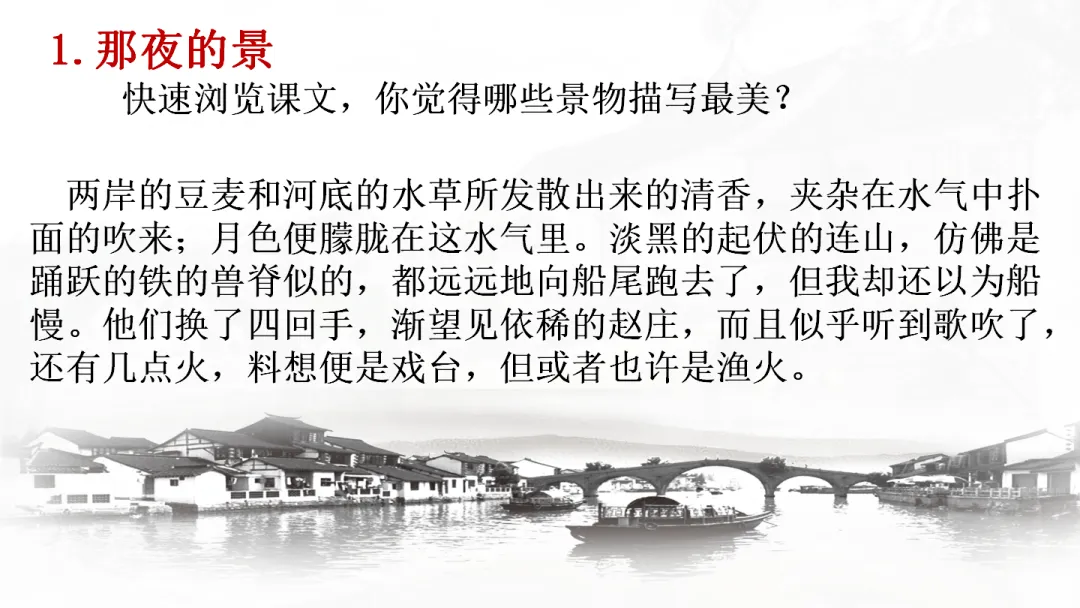 1.那夜的景

快速浏览课文，你觉得哪些景物描写最美？

两岸的豆麦和河底的水草所发散出来的清香，夹杂在水气中扑面的吹来；月色便朦胧在这水气里。淡黑的起伏的连山，仿佛是踊跃的铁的兽脊似的，都远远地向船尾跑去了，但我却还以为船慢。他们换了四回手，渐望见依稀的赵庄，而且似乎听到歌吹了，还有几点火，料想便是戏台，但或者也许是渔火。